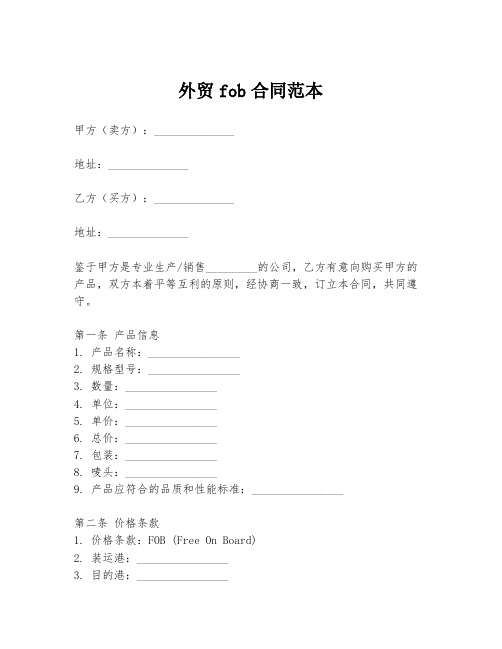 外贸 fob 合同范本

甲方（卖方）：______________

地址：______________

乙方（买方）：______________

地址：______________

鉴于甲方是专业生产/销售_________的公司，乙方有意向购买甲方的产品，双方本着平等互利的原则，经协商一致，订立本合同，共同遵守。

第一条 产品信息
1. 产品名称：________________
2. 规格型号：________________
3. 数量：________________
4. 单位：________________
5. 单价：________________
6. 总价：________________
7. 包装：________________
8. 唛头：________________
9. 产品应符合的品质和性能标准：________________

第二条 价格条款
1. 价格条款：FOB (Free On Board)
2. 装运港：________________
3. 目的港：________________